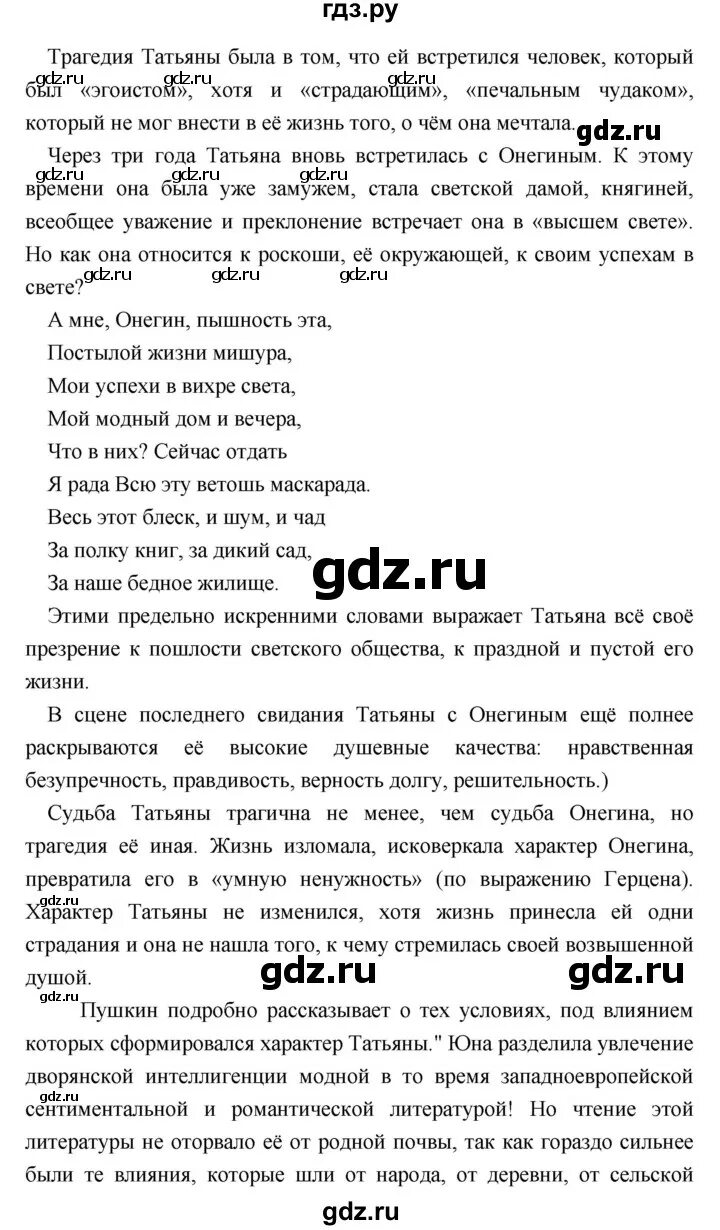 гдз.ру

Трагедия Татьяны была в том, что ей встретился человек, который был «эгоистом», хотя и «страдающим», «печальным чудаком», который не мог внести в её жизнь того, о чём она мечтала.

gdz.ru gdz.ru gdz.ru gdz.ru

Через три года Татьяна вновь встретилась с Онегиным. К этому времени она была уже замужем, стала светской дамой, княгиней, всеобщее уважение и преклонение встречает она в «высшем свете». Но как она относится к роскоши, её окружающей, к своим успехам в свете?

gdz.ru gdz.ru gdz.ru gdz.ru gdz.ru gdz.ru

А мне, Онегин, пышность эта,
Постылой жизни мишура,
Мои успехи в вихре света,
Мой модный дом и вечера,
Что в них? Сейчас отдать
Я рада Всю эту ветошь маскарада.
Весь этот блеск, и шум, и чад
За полку книг, за дикий сад,
За наше бедное жилище.

gdz.ru

Этими предельно искренними словами выражает Татьяна всё своё презрение к пошлости светского общества, к праздной и пустой его жизни.

В сцене последнего свидания Татьяны с Онегиным ещё полнее раскрываются её высокие душевные качества: нравственная безупречность, правдивость, верность долгу, решительность.)

Судьба Татьяны трагична не менее, чем судьба Онегина, но трагедия её иная. Жизнь изломала, исковеркала характер Онегина, превратила его в «умную ненужность» (по выражению Герцена). Характер Татьяны не изменился, хотя жизнь принесла ей одни страдания и она не нашла того, к чему стремилась своей возвышенной душой.

gdz.ru gdz.ru gdz.ru gdz.ru

Пушкин подробно рассказывает о тех условиях, под влиянием которых сформировался характер Татьяны." Юна разделила увлечение дворянской интеллигенции модной в то время западноевропейской сентиментальной и романтической литературой! Но чтение этой литературы не оторвало её от родной почвы, так как гораздо сильнее были те влияния, которые шли от народа, от деревни, от сельской

gdz.ru gdz.ru